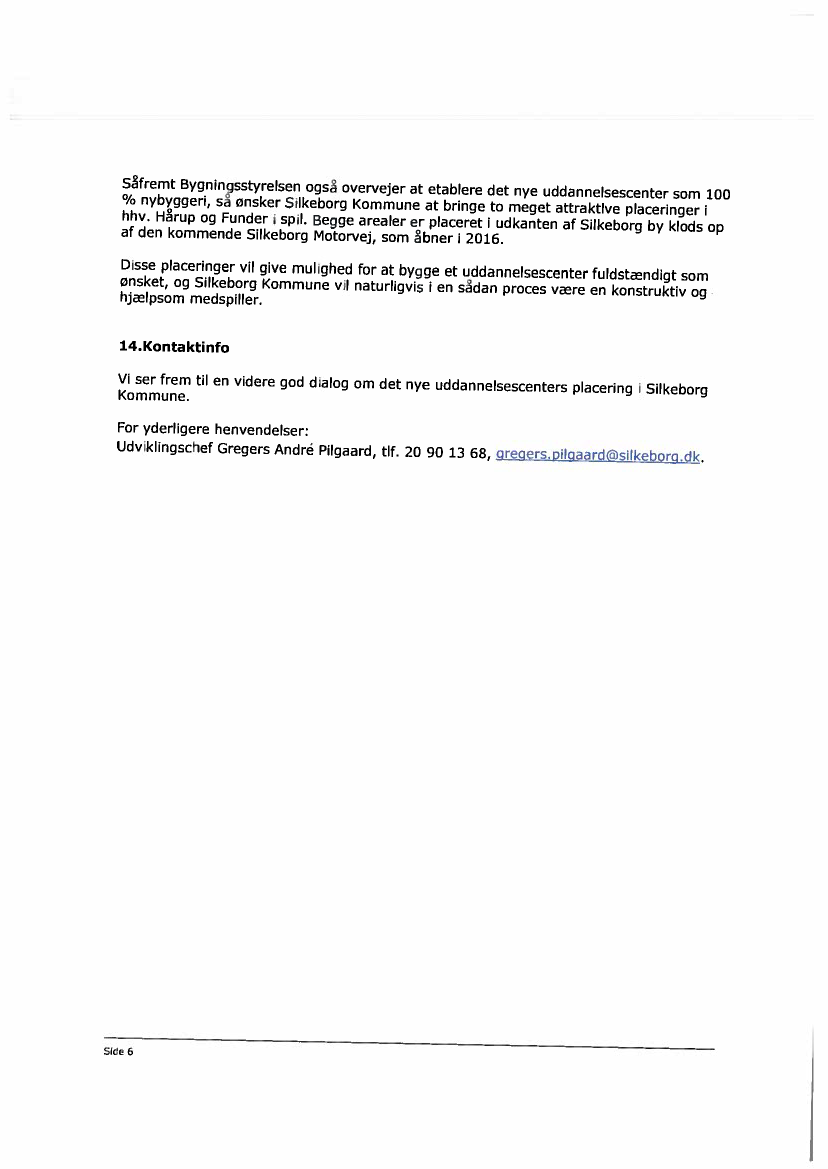 Såfremt Bygningsstyrelsen også overvejer at etablere det nye uddannelsescenter som 100 % nybyggeri, så ønsker Silkeborg Kommune at bringe to meget attraktive placeringer i hhv. Hårup og Funder i spil. Begge arealer er placeret i udkanten af Silkeborg by klods op af den kommende Silkeborg Motorvej, som åbner i 2016.

Disse placeringer vil give mulighed for at bygge et uddannelsescenter fuldstændigt som ønsket, og Silkeborg Kommune vil naturligvis i en sådan proces være en konstruktiv og hjælpsom medspiller.

14.Kontaktinfo

Vi ser frem til en videre god dialog om det nye uddannelsescenters placering i Silkeborg Kommune.

For yderligere henvendelser:
Udviklingschef Gregers André Pilgaard, tlf. 20 90 13 68, gregers.pilgaard@silkeborg.dk.

Side 6